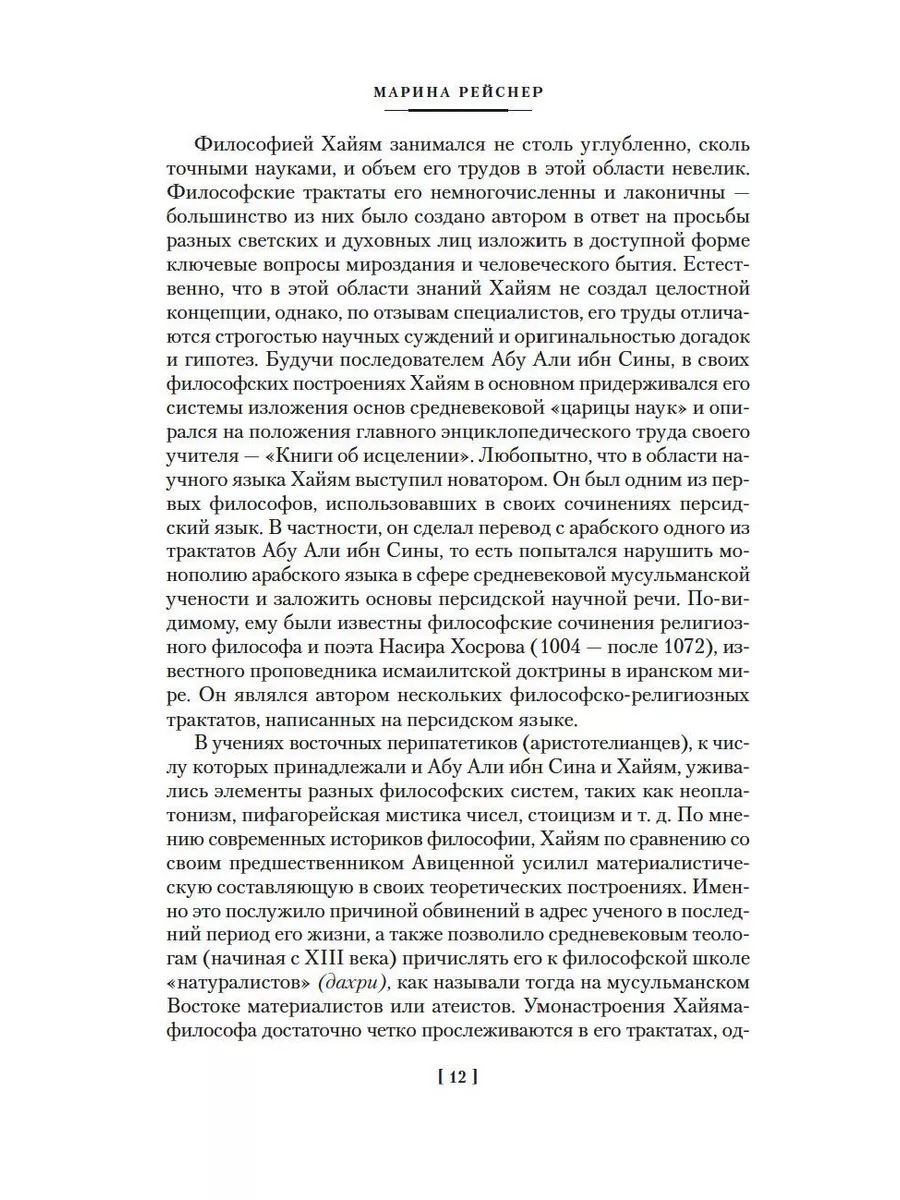 МАРИНА РЕЙСНЕР

Философией Хайям занимался не столь углубленно, сколь точными науками, и объем его трудов в этой области невелик. Философские трактаты его немногочисленны и лаконичны — большинство из них было создано автором в ответ на просьбы разных светских и духовных лиц изложить в доступной форме ключевые вопросы мироздания и человеческого бытия. Естественно, что в этой области знаний Хайям не создал целостной концепции, однако, по отзывам специалистов, его труды отличаются строгостью научных суждений и оригинальностью догадок и гипотез. Будучи последователем Абу Али ибн Сины, в своих философских построениях Хайям в основном придерживался его системы изложения основ средневековой «царицы наук» и опирался на положения главного энциклопедического труда своего учителя — «Книги об исцелении». Любопытно, что в области научного языка Хайям выступил новатором. Он был одним из первых философов, использовавших в своих сочинениях персидский язык. В частности, он сделал перевод с арабского одного из трактатов Абу Али ибн Сины, то есть попытался нарушить монополию арабского языка в сфере средневековой мусульманской учености и заложить основы персидской научной речи. По-видимому, ему были известны философские сочинения религиозного философа и поэта Насира Хосрова (1004 — после 1072), известного проповедника исмаилитской доктрины в иранском мире. Он являлся автором нескольких философско-религиозных трактатов, написанных на персидском языке.

В учениях восточных перипатетиков (аристотелианцев), к числу которых принадлежали и Абу Али ибн Сина и Хайям, уживались элементы разных философских систем, таких как неоплатонизм, пифагорейская мистика чисел, стоицизм и т. д. По мнению современных историков философии, Хайям по сравнению со своим предшественником Авиценной усилил материалистическую составляющую в своих теоретических построениях. Именно это послужило причиной обвинений в адрес ученого в последний период его жизни, а также позволило средневековым теологам (начиная с XIII века) причислять его к философской школе «натуралистов» (дахри), как называли тогда на мусульманском Востоке материалистов или атеистов. Умонастроения Хайяма-философа достаточно четко прослеживаются в его трактатах, од-

[ 12 ]